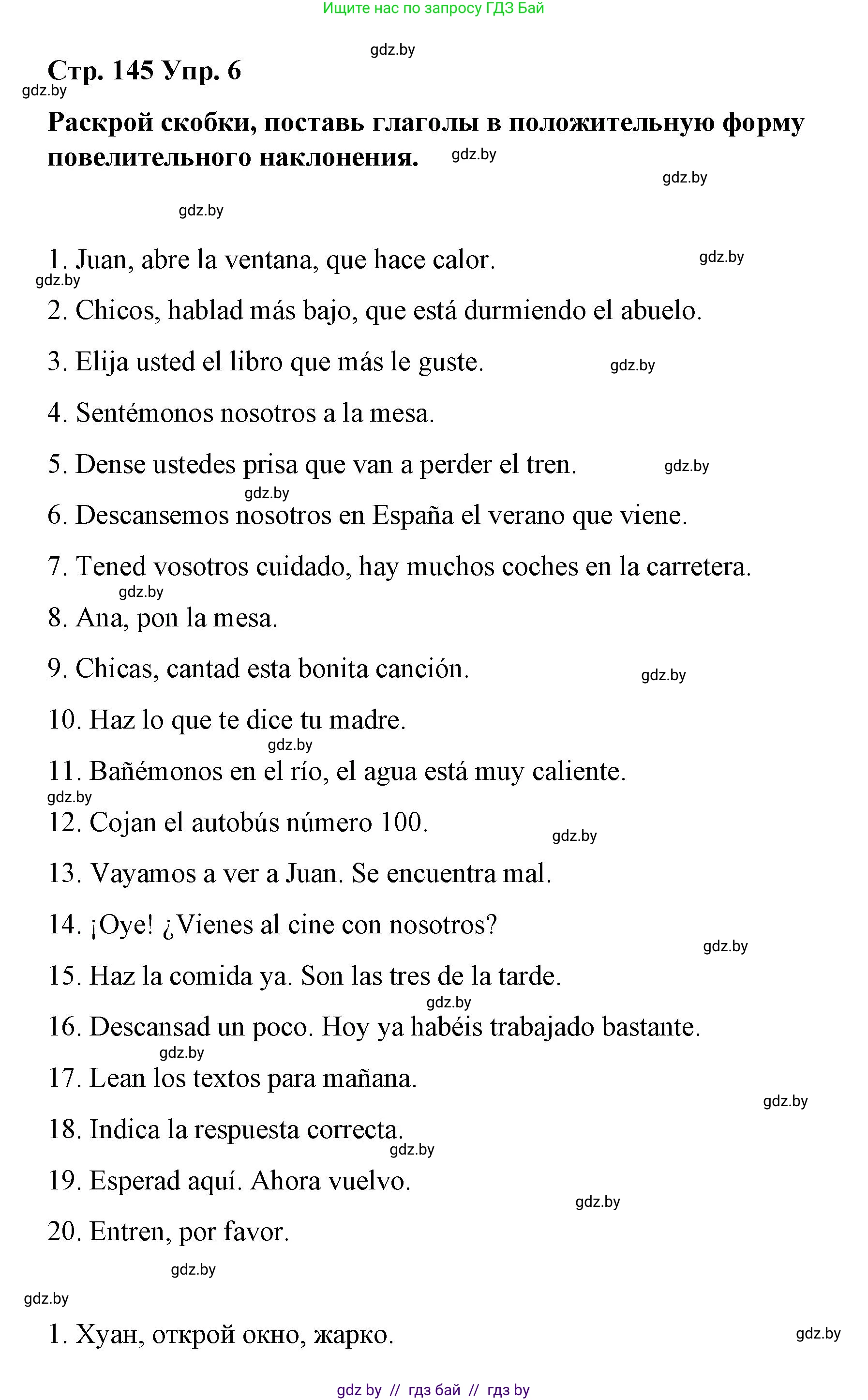 Ищите нас по запросу ГДЗ Бай

gdz.by

Стр. 145 Упр. 6

gdz.by

Раскрой скобки, поставь глаголы в положительную форму повелительного наклонения. gdz.by

gdz.by

gdz.by

1. Juan, abre la ventana, que hace calor. gdz.by

gdz.by

2. Chicos, hablad más bajo, que está durmiendo el abuelo.

3. Elija usted el libro que más le guste. gdz.by

4. Sentémonos nosotros a la mesa.

5. Dense ustedes prisa que van a perder el tren. gdz.by

gdz.by

6. Descansemos nosotros en España el verano que viene.

7. Tened vosotros cuidado, hay muchos coches en la carretera.

gdz.by

8. Ana, pon la mesa.

9. Chicas, cantad esta bonita canción. gdz.by

10. Haz lo que te dice tu madre.

gdz.by

11. Bañémonos en el río, el agua está muy caliente.

gdz.by

12. Cojan el autobús número 100. gdz.by

13. Vayamos a ver a Juan. Se encuentra mal.

14. ¡Oye! ¿Vienes al cine con nosotros?

gdz.by

15. Haz la comida ya. Son las tres de la tarde.

gdz.by

16. Descansad un poco. Hoy ya habéis trabajado bastante.

gdz.by

17. Lean los textos para mañana.

gdz.by

18. Indica la respuesta correcta.

gdz.by

19. Esperad aquí. Ahora vuelvo.

gdz.by

20. Entren, por favor.

gdz.by

gdz.by

1. Хуан, открой окно, жарко. gdz.by

gdz by // гдз бай // гдз by